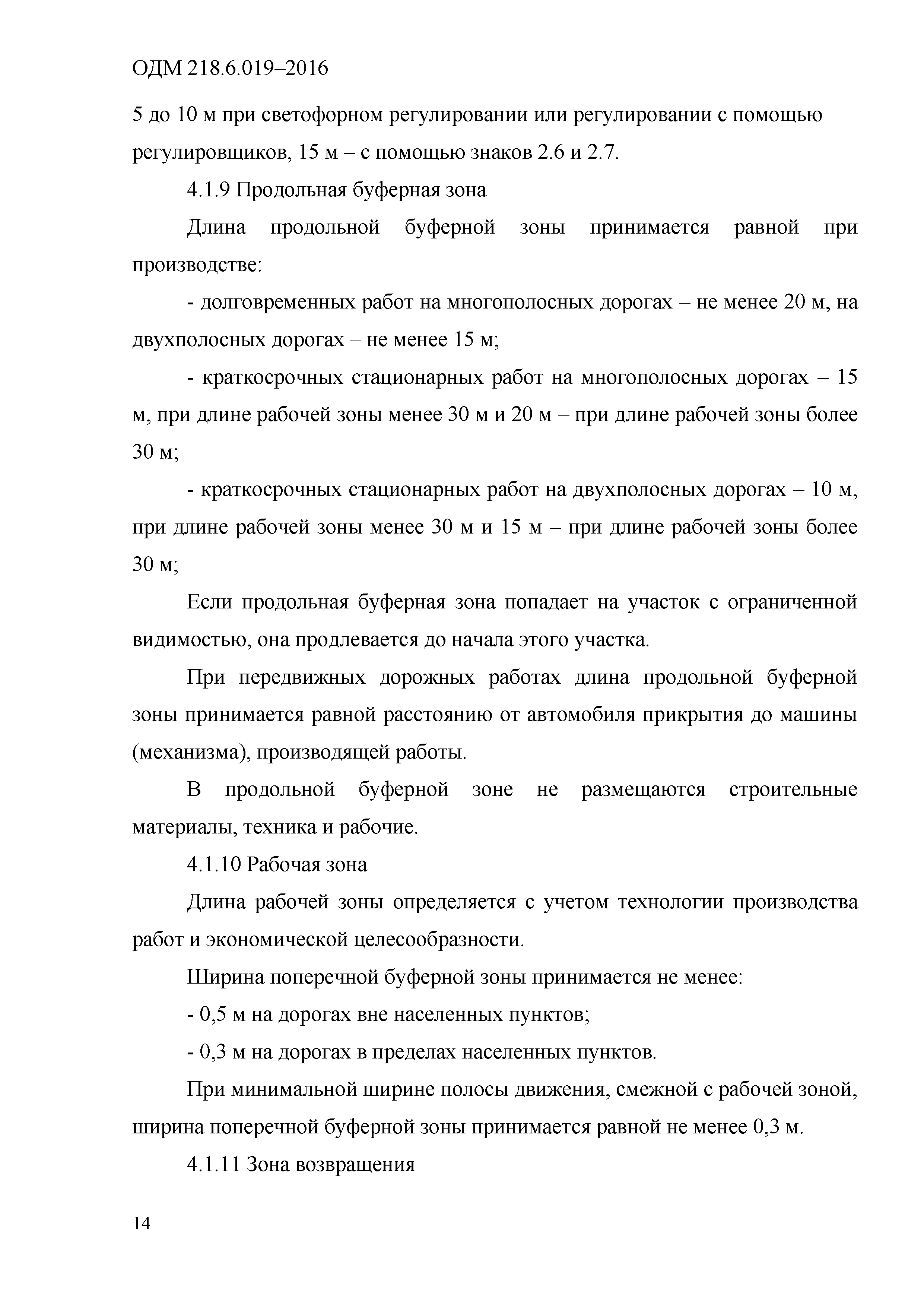 ОДМ 218.6.019–2016

5 до 10 м при светофорном регулировании или регулировании с помощью регулировщиков, 15 м – с помощью знаков 2.6 и 2.7.

4.1.9 Продольная буферная зона

Длина продольной буферной зоны принимается равной при производстве:

- долговременных работ на многополосных дорогах – не менее 20 м, на двухполосных дорогах – не менее 15 м;

- краткосрочных стационарных работ на многополосных дорогах – 15 м, при длине рабочей зоны менее 30 м и 20 м – при длине рабочей зоны более 30 м;

- краткосрочных стационарных работ на двухполосных дорогах – 10 м, при длине рабочей зоны менее 30 м и 15 м – при длине рабочей зоны более 30 м;

Если продольная буферная зона попадает на участок с ограниченной видимостью, она продлевается до начала этого участка.

При передвижных дорожных работах длина продольной буферной зоны принимается равной расстоянию от автомобиля прикрытия до машины (механизма), производящей работы.

В продольной буферной зоне не размещаются строительные материалы, техника и рабочие.

4.1.10 Рабочая зона

Длина рабочей зоны определяется с учетом технологии производства работ и экономической целесообразности.

Ширина поперечной буферной зоны принимается не менее:

- 0,5 м на дорогах вне населенных пунктов;

- 0,3 м на дорогах в пределах населенных пунктов.

При минимальной ширине полосы движения, смежной с рабочей зоной, ширина поперечной буферной зоны принимается равной не менее 0,3 м.

4.1.11 Зона возвращения

14